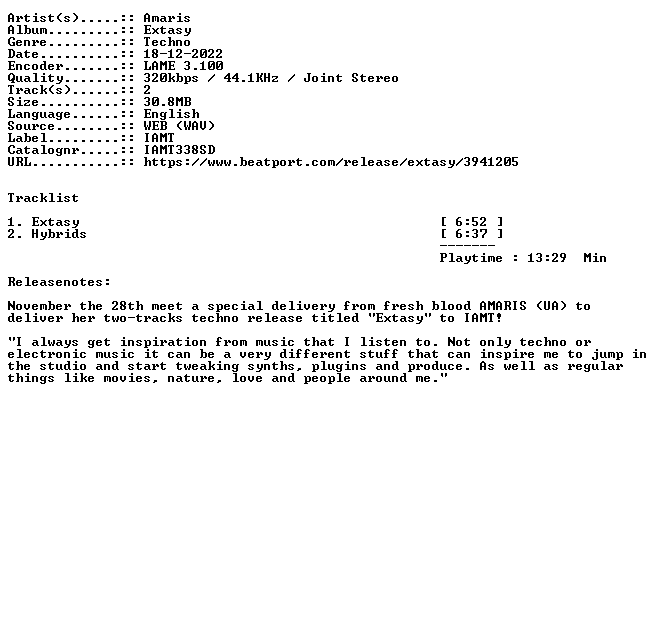 Artist(s).....:: Amaris
Album.........:: Extasy
Genre.........:: Techno
Date..........:: 18-12-2022
Encoder.......:: LAME 3.100
Quality.......:: 320kbps / 44.1KHz / Joint Stereo
Track(s)......:: 2
Size..........:: 30.8MB
Language......:: English
Source........:: WEB (WAV)
Label.........:: IAMT
Catalognr.....:: IAMT338SD
URL...........:: https://www.beatport.com/release/extasy/3941205

Tracklist

1. Extasy [ 6:52 ]
2. Hybrids [ 6:37 ]
-------
Playtime : 13:29 Min

Releasenotes:

November the 28th meet a special delivery from fresh blood AMARIS (UA) to deliver her two-tracks techno release titled "Extasy" to IAMT!

"I always get inspiration from music that I listen to. Not only techno or electronic music it can be a very different stuff that can inspire me to jump in the studio and start tweaking synths, plugins and produce. As well as regular things like movies, nature, love and people around me."